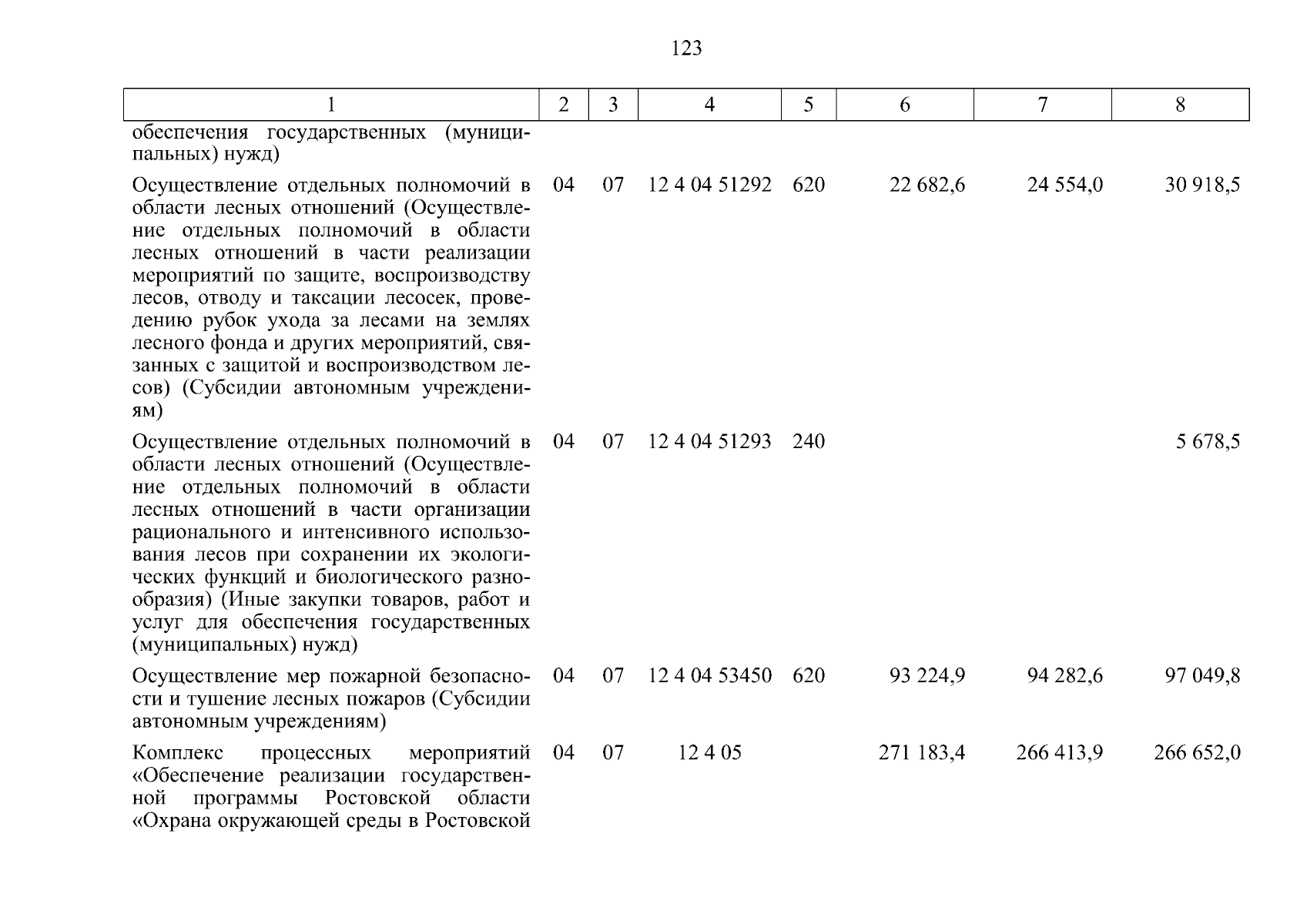 123

| 1 | 2 | 3 | 4 | 5 | 6 | 7 | 8 |
|---|---|---|---|---|---|---|---|
| обеспечения государственных (муниципальных) нужд) | | | | | | | |
| Осуществление отдельных полномочий в области лесных отношений (Осуществление отдельных полномочий в области лесных отношений в части реализации мероприятий по защите, воспроизводству лесов, отводу и таксации лесосек, проведению рубок ухода за лесами на землях лесного фонда и других мероприятий, связанных с защитой и воспроизводством лесов) (Субсидии автономным учреждениям) | 04 | 07 | 12 4 04 51292 | 620 | 22 682,6 | 24 554,0 | 30 918,5 |
| Осуществление отдельных полномочий в области лесных отношений (Осуществление отдельных полномочий в области лесных отношений в части организации рационального и интенсивного использования лесов при сохранении их экологических функций и биологического разнообразия) (Иные закупки товаров, работ и услуг для обеспечения государственных (муниципальных) нужд) | 04 | 07 | 12 4 04 51293 | 240 | | | 5 678,5 |
| Осуществление мер пожарной безопасности и тушение лесных пожаров (Субсидии автономным учреждениям) | 04 | 07 | 12 4 04 53450 | 620 | 93 224,9 | 94 282,6 | 97 049,8 |
| Комплекс процессных мероприятий «Обеспечение реализации государственной программы Ростовской области «Охрана окружающей среды в Ростовской | 04 | 07 | 12 4 05 | | 271 183,4 | 266 413,9 | 266 652,0 |